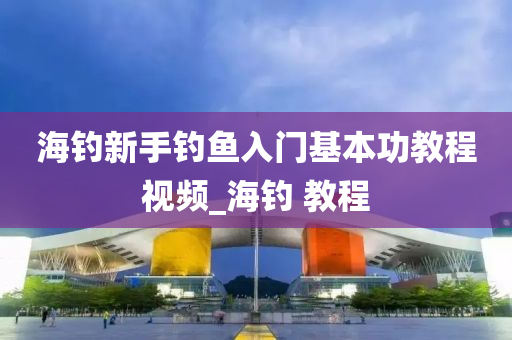 海钓新手钓鱼入门基本功教程视频_海钓 教程